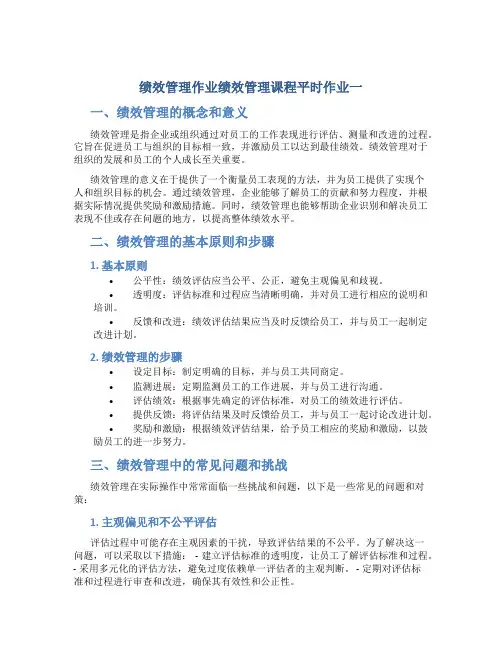 绩效管理作业绩效管理课程平时作业一

一、绩效管理的概念和意义

绩效管理是指企业或组织通过对员工的工作表现进行评估、测量和改进的过程。它旨在促进员工与组织的目标相一致，并激励员工以达到最佳绩效。绩效管理对于组织的发展和员工的个人成长至关重要。

绩效管理的意义在于提供了一个衡量员工表现的方法，并为员工提供了实现个人和组织目标的机会。通过绩效管理，企业能够了解员工的贡献和努力程度，并根据实际情况提供奖励和激励措施。同时，绩效管理也能够帮助企业识别和解决员工表现不佳或存在问题的地方，以提高整体绩效水平。

二、绩效管理的基本原则和步骤

1. 基本原则

• 公平性：绩效评估应当公平、公正，避免主观偏见和歧视。
• 透明度：评估标准和过程应当清晰明确，并对员工进行相应的说明和培训。
• 反馈和改进：绩效评估结果应当及时反馈给员工，并与员工一起制定改进计划。

2. 绩效管理的步骤

• 设定目标：制定明确的目标，并与员工共同商定。
• 监测进展：定期监测员工的工作进展，并与员工进行沟通。
• 评估绩效：根据事先确定的评估标准，对员工的绩效进行评估。
• 提供反馈：将评估结果及时反馈给员工，并与员工一起讨论改进计划。
• 奖励和激励：根据绩效评估结果，给予员工相应的奖励和激励，以鼓励员工的进一步努力。

三、绩效管理中的常见问题和挑战

绩效管理在实际操作中常常面临一些挑战和问题，以下是一些常见的问题和对策：

1. 主观偏见和不公平评估

评估过程中可能存在主观因素的干扰，导致评估结果的不公平。为了解决这一问题，可以采取以下措施： - 建立评估标准的透明度，让员工了解评估标准和过程。 - 采用多元化的评估方法，避免过度依赖单一评估者的主观判断。 - 定期对评估标准和过程进行审查和改进，确保其有效性和公正性。